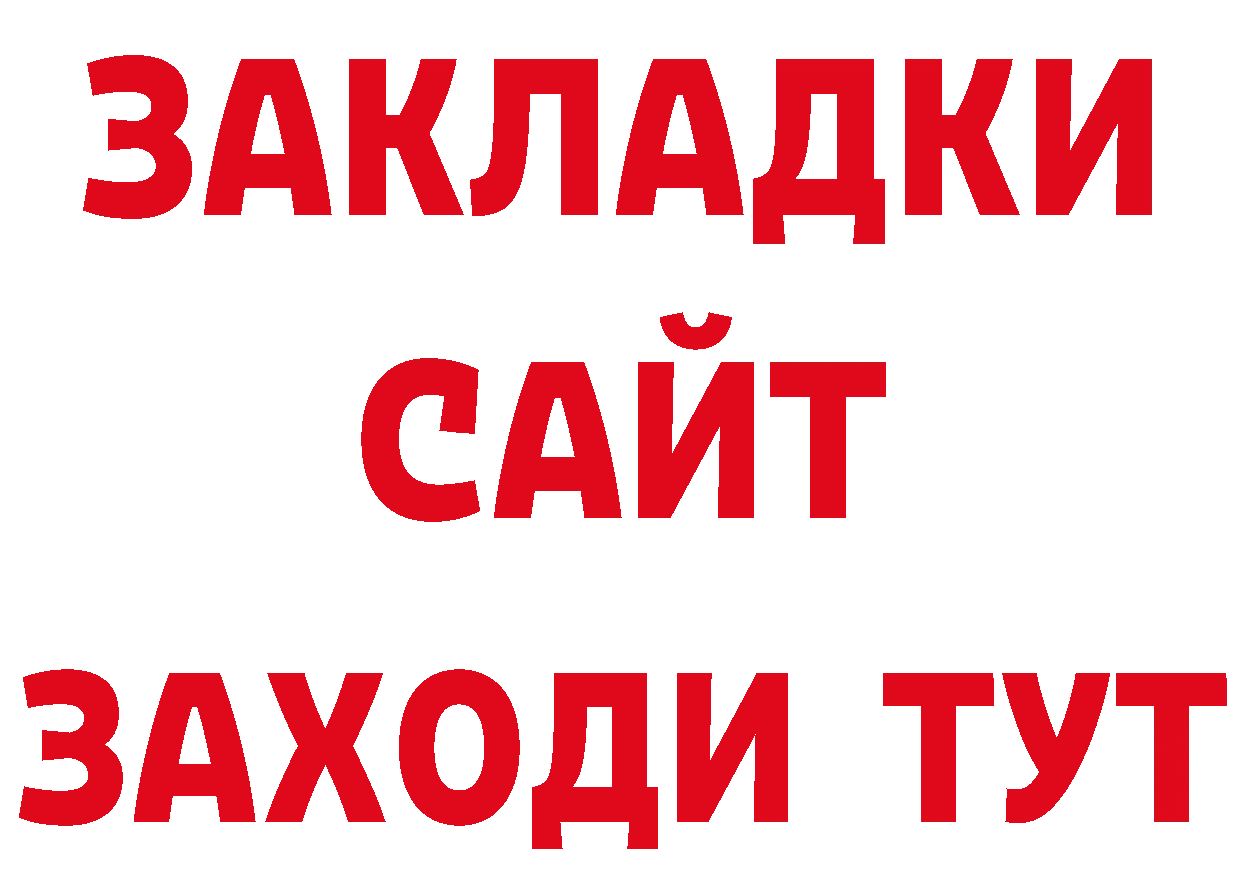 ЗАКЛАДКИ
САЙТ
ЗАХОДИ ТУТ